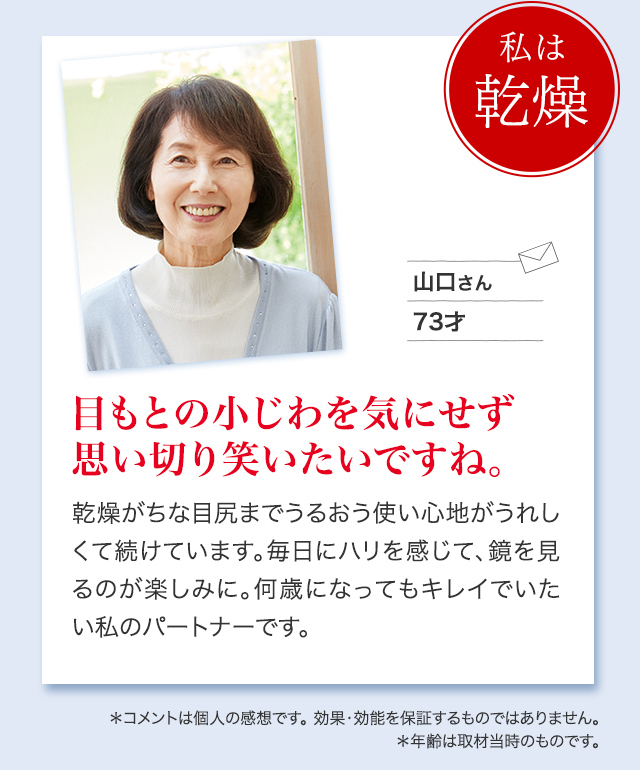 私は
乾燥

山口さん
73才

目もとの小じわを気にせず
思い切り笑いたいですね。

乾燥がちな目尻までうるおう使い心地がうれしくて続けています。毎日にハリを感じて、鏡を見るのが楽しみに。何歳になってもキレイでいたい私のパートナーです。

＊コメントは個人の感想です。効果･効能を保証するものではありません。
＊年齢は取材当時のものです。